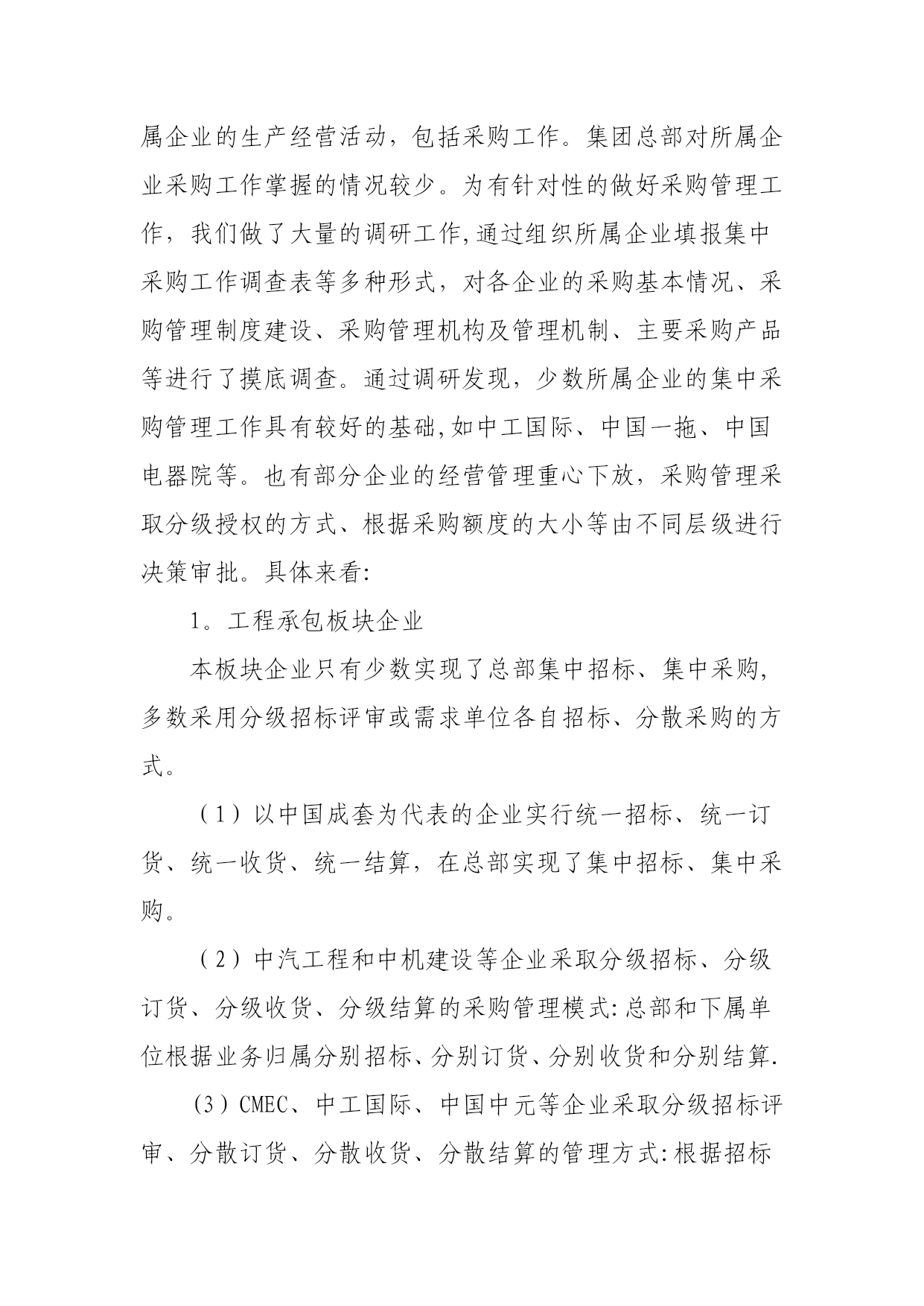 属企业的生产经营活动，包括采购工作。集团总部对所属企业采购工作掌握的情况较少。为有针对性的做好采购管理工作，我们做了大量的调研工作,通过组织所属企业填报集中采购工作调查表等多种形式，对各企业的采购基本情况、采购管理制度建设、采购管理机构及管理机制、主要采购产品等进行了摸底调查。通过调研发现，少数所属企业的集中采购管理工作具有较好的基础,如中工国际、中国一拖、中国电器院等。也有部分企业的经营管理重心下放，采购管理采取分级授权的方式、根据采购额度的大小等由不同层级进行决策审批。具体来看:

1。工程承包板块企业

本板块企业只有少数实现了总部集中招标、集中采购，多数采用分级招标评审或需求单位各自招标、分散采购的方式。

（1）以中国成套为代表的企业实行统一招标、统一订货、统一收货、统一结算，在总部实现了集中招标、集中采购。

（2）中汽工程和中机建设等企业采取分级招标、分级订货、分级收货、分级结算的采购管理模式:总部和下属单位根据业务归属分别招标、分别订货、分别收货和分别结算.

(3）CMEC、中工国际、中国中元等企业采取分级招标评审、分散订货、分散收货、分散结算的管理方式:根据招标